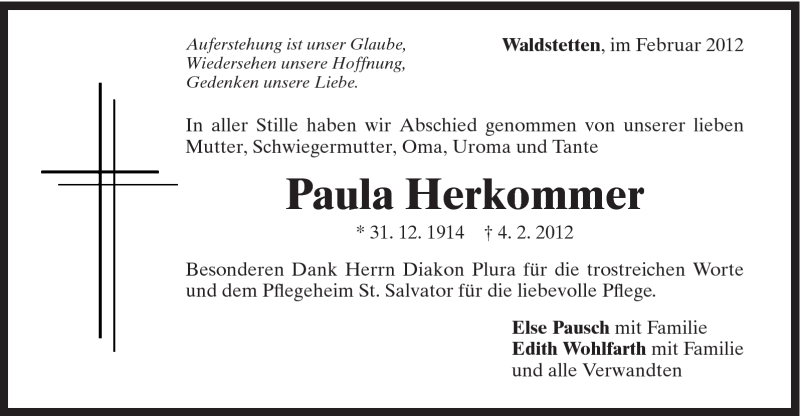 Auferstehung ist unser Glaube,
Wiedersehen unsere Hoffnung,
Gedenken unsere Liebe.

Waldstetten, im Februar 2012

In aller Stille haben wir Abschied genommen von unserer lieben Mutter, Schwiegermutter, Oma, Uroma und Tante

Paula Herkommer

* 31. 12. 1914 † 4. 2. 2012

Besonderen Dank Herrn Diakon Plura für die trostreichen Worte und dem Pflegeheim St. Salvator für die liebevolle Pflege.

Else Pausch mit Familie
Edith Wohlfarth mit Familie
und alle Verwandten